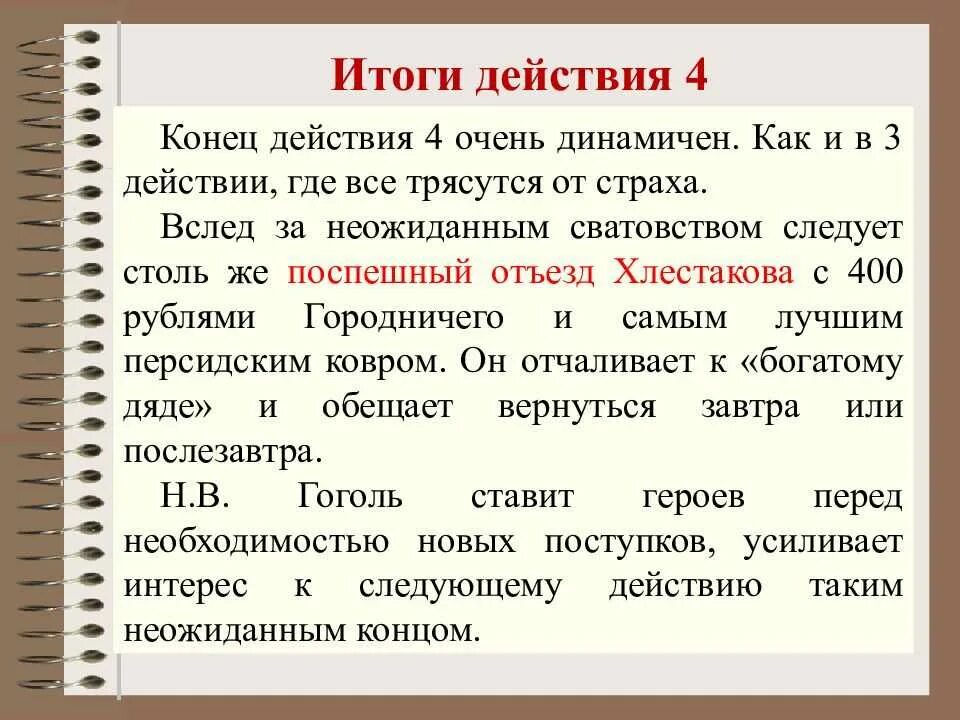 Итоги действия 4

Конец действия 4 очень динамичен. Как и в 3 действии, где все трясутся от страха.

Вслед за неожиданным сватовством следует столь же поспешный отъезд Хлестакова с 400 рублями Городничего и самым лучшим персидским ковром. Он отчаливает к «богатому дяде» и обещает вернуться завтра или послезавтра.

Н.В. Гоголь ставит героев перед необходимостью новых поступков, усиливает интерес к следующему действию таким неожиданным концом.